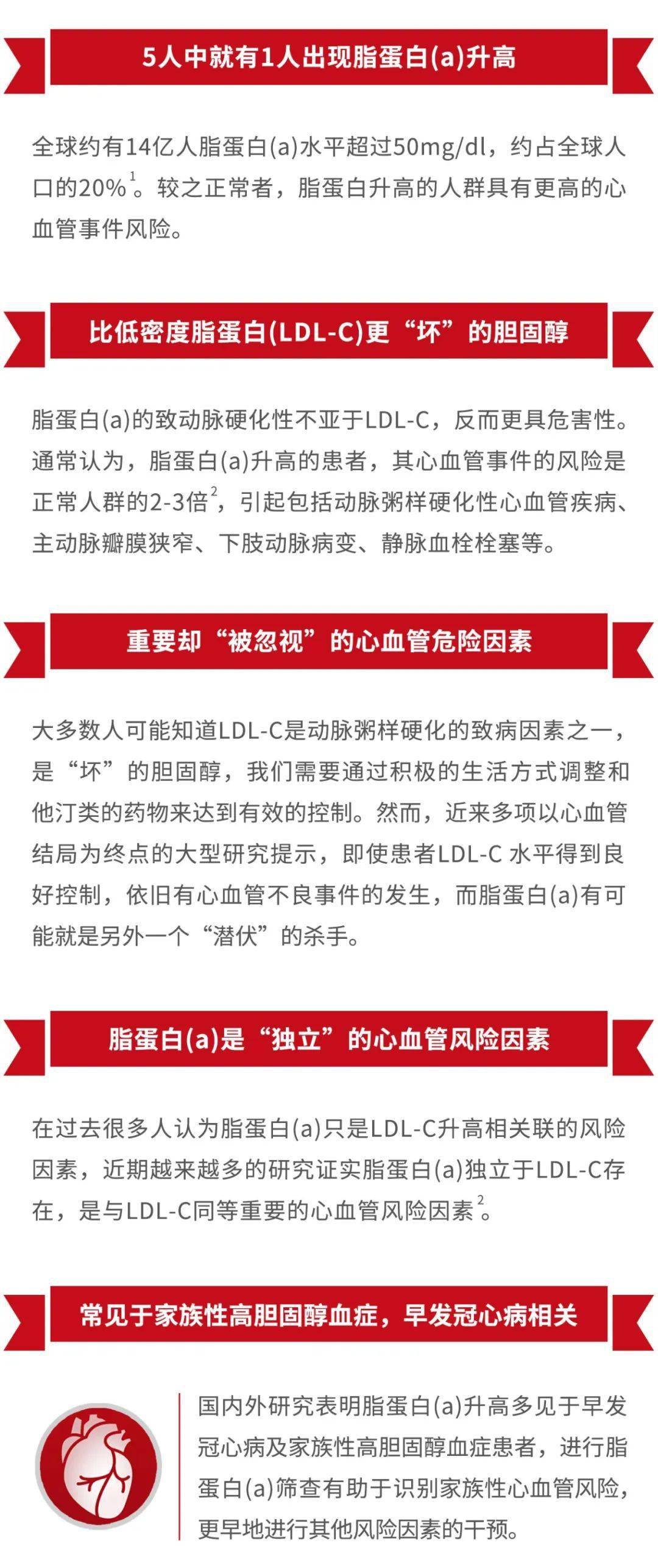 5人中就有1人出现脂蛋白(a)升高

全球约有14亿人脂蛋白(a)水平超过50mg/dl，约占全球人口的20%$^1$。较之正常者，脂蛋白升高的人群具有更高的心血管事件风险。

比低密度脂蛋白(LDL-C)更“坏”的胆固醇

脂蛋白(a)的致动脉硬化性不亚于LDL-C，反而更具危害性。通常认为，脂蛋白(a)升高的患者，其心血管事件的风险是正常人群的2-3倍$^2$，引起包括动脉粥样硬化性心血管疾病、主动脉瓣膜狭窄、下肢动脉病变、静脉血栓栓塞等。

重要却“被忽视”的心血管危险因素

大多数人可能知道LDL-C是动脉粥样硬化的致病因素之一，是“坏”的胆固醇，我们需要通过积极的生活方式调整和他汀类的药物来达到有效的控制。然而，近来多项以心血管结局为终点的大型研究提示，即使患者LDL-C 水平得到良好控制，依旧有心血管不良事件的发生，而脂蛋白(a)有可能就是另外一个“潜伏”的杀手。

脂蛋白(a)是“独立”的心血管风险因素

在过去很多人认为脂蛋白(a)只是LDL-C升高相关联的风险因素，近期越来越多的研究证实脂蛋白(a)独立于LDL-C存在，是与LDL-C同等重要的心血管风险因素$^2$。

常见于家族性高胆固醇血症，早发冠心病相关

国内外研究表明脂蛋白(a)升高多见于早发冠心病及家族性高胆固醇血症患者，进行脂蛋白(a)筛查有助于识别家族性心血管风险，更早地进行其他风险因素的干预。